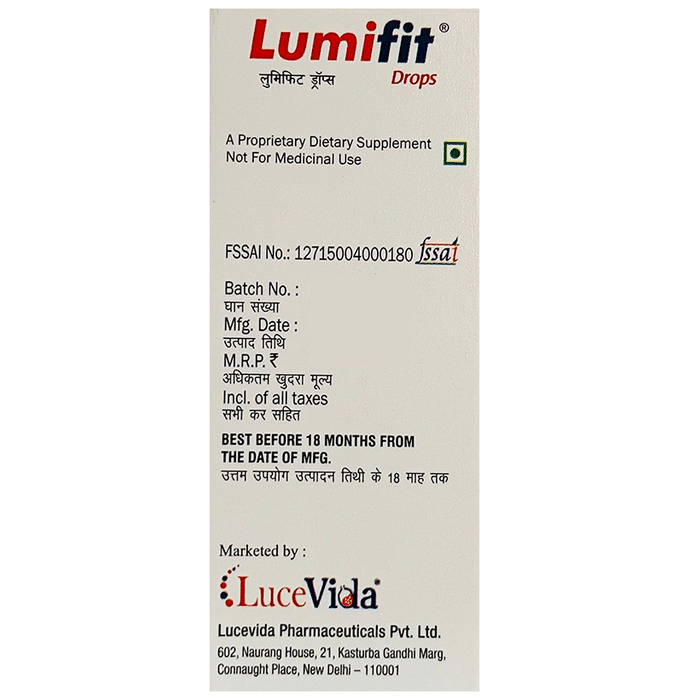 Lumifit®
लुमिफिट ड्रॉप्स Drops

A Proprietary Dietary Supplement
Not For Medicinal Use

FSSAI No.: 12715004000180 fssai

Batch No. :
घान संख्या
Mfg. Date :
उत्पाद तिथि
M.R.P. ₹
अधिकतम खुदरा मूल्य
Incl. of all taxes
सभी कर सहित

BEST BEFORE 18 MONTHS FROM THE DATE OF MFG.
उत्तम उपयोग उत्पादन तिथी के 18 माह तक

Marketed by :

LuceVida®

Lucevida Pharmaceuticals Pvt. Ltd.
602, Naurang House, 21, Kasturba Gandhi Marg, Connaught Place, New Delhi – 110001